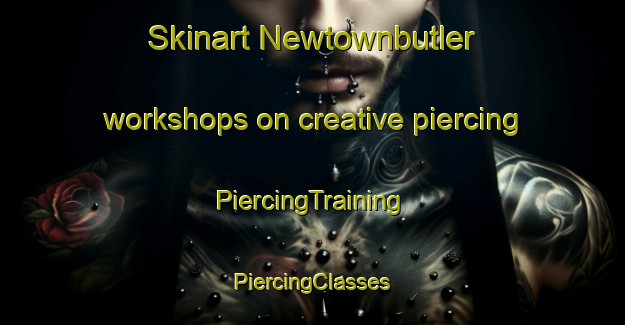 Skinart Newtownbutler

workshops on creative piercing

PiercingTraining

PiercingClasses